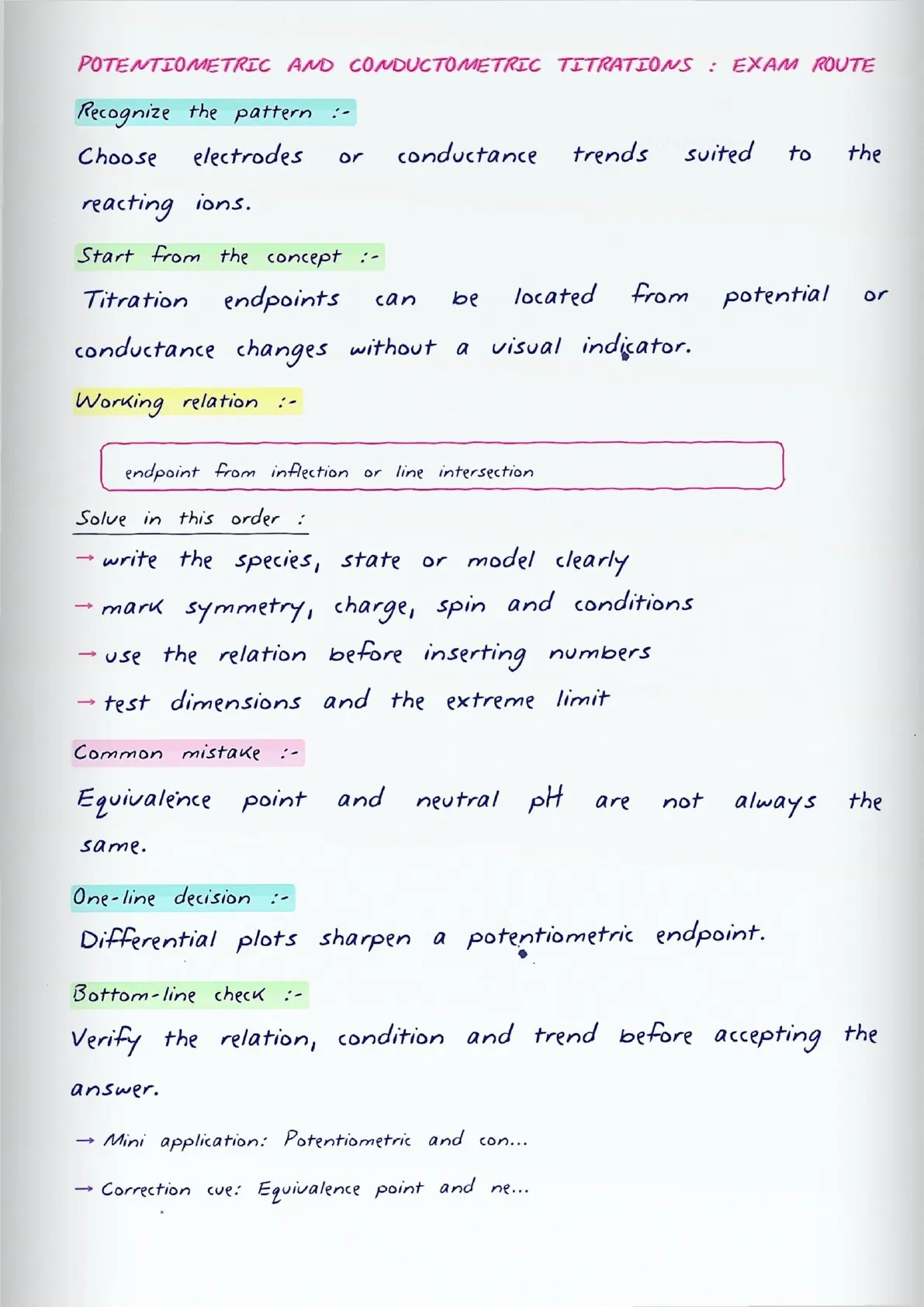 POTENTIOMETRIC AND CONDUCTOMETRIC TITRATIONS : EXAM ROUTE

Recognize the pattern :-

Choose electrodes or conductance trends suited to the reacting ions.

Start from the concept :-

Titration endpoints can be located from potential or conductance changes without a visual indicator.

Working relation :-

endpoint from inflection or line intersection

Solve in this order :

→ write the species, state or model clearly

→ mark symmetry, charge, spin and conditions

→ use the relation before inserting numbers

→ test dimensions and the extreme limit

Common mistake :-

Equivalence point and neutral pH are not always the same.

One-line decision :-

Differential plots sharpen a potentiometric endpoint.

Bottom-line check :-

Verify the relation, condition and trend before accepting the answer.

→ Mini application: Potentiometric and con...

→ Correction cue: Equivalence point and ne...